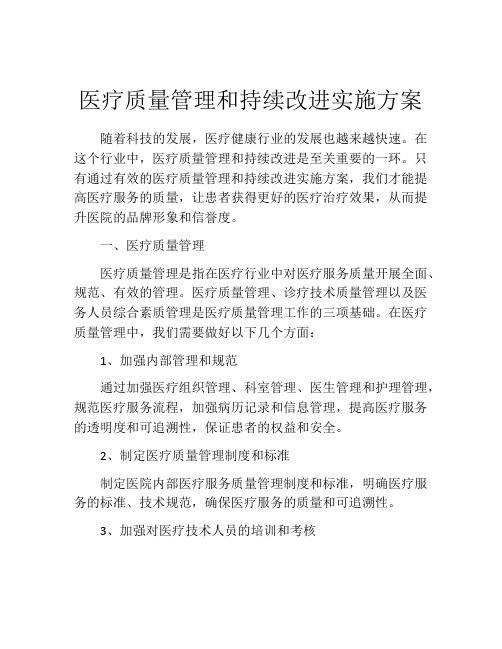 医疗质量管理和持续改进实施方案

随着科技的发展，医疗健康行业的发展也越来越快速。在这个行业中，医疗质量管理和持续改进是至关重要的一环。只有通过有效的医疗质量管理和持续改进实施方案，我们才能提高医疗服务的质量，让患者获得更好的医疗治疗效果，从而提升医院的品牌形象和信誉度。

一、医疗质量管理

医疗质量管理是指在医疗行业中对医疗服务质量开展全面、规范、有效的管理。医疗质量管理、诊疗技术质量管理以及医务人员综合素质管理是医疗质量管理工作的三项基础。在医疗质量管理中，我们需要做好以下几个方面：

1、加强内部管理和规范

通过加强医疗组织管理、科室管理、医生管理和护理管理，规范医疗服务流程，加强病历记录和信息管理，提高医疗服务的透明度和可追溯性，保证患者的权益和安全。

2、制定医疗质量管理制度和标准

制定医院内部医疗服务质量管理制度和标准，明确医疗服务的标准、技术规范，确保医疗服务的质量和可追溯性。

3、加强对医疗技术人员的培训和考核